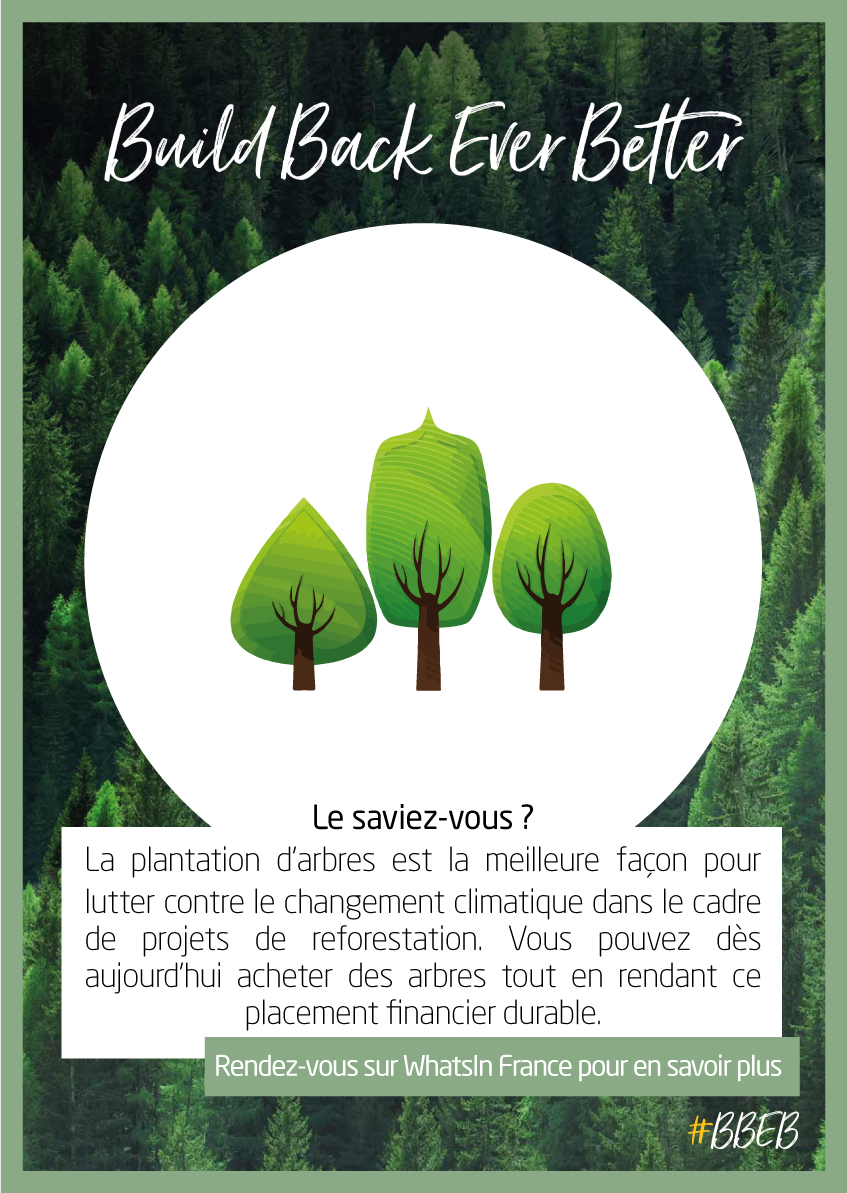 Build Back Ever Better

Le saviez-vous ?

La plantation d'arbres est la meilleure façon pour lutter contre le changement climatique dans le cadre de projets de reforestation. Vous pouvez dès aujourd'hui acheter des arbres tout en rendant ce placement financier durable.

Rendez-vous sur WhatsIn France pour en savoir plus

#BBEB